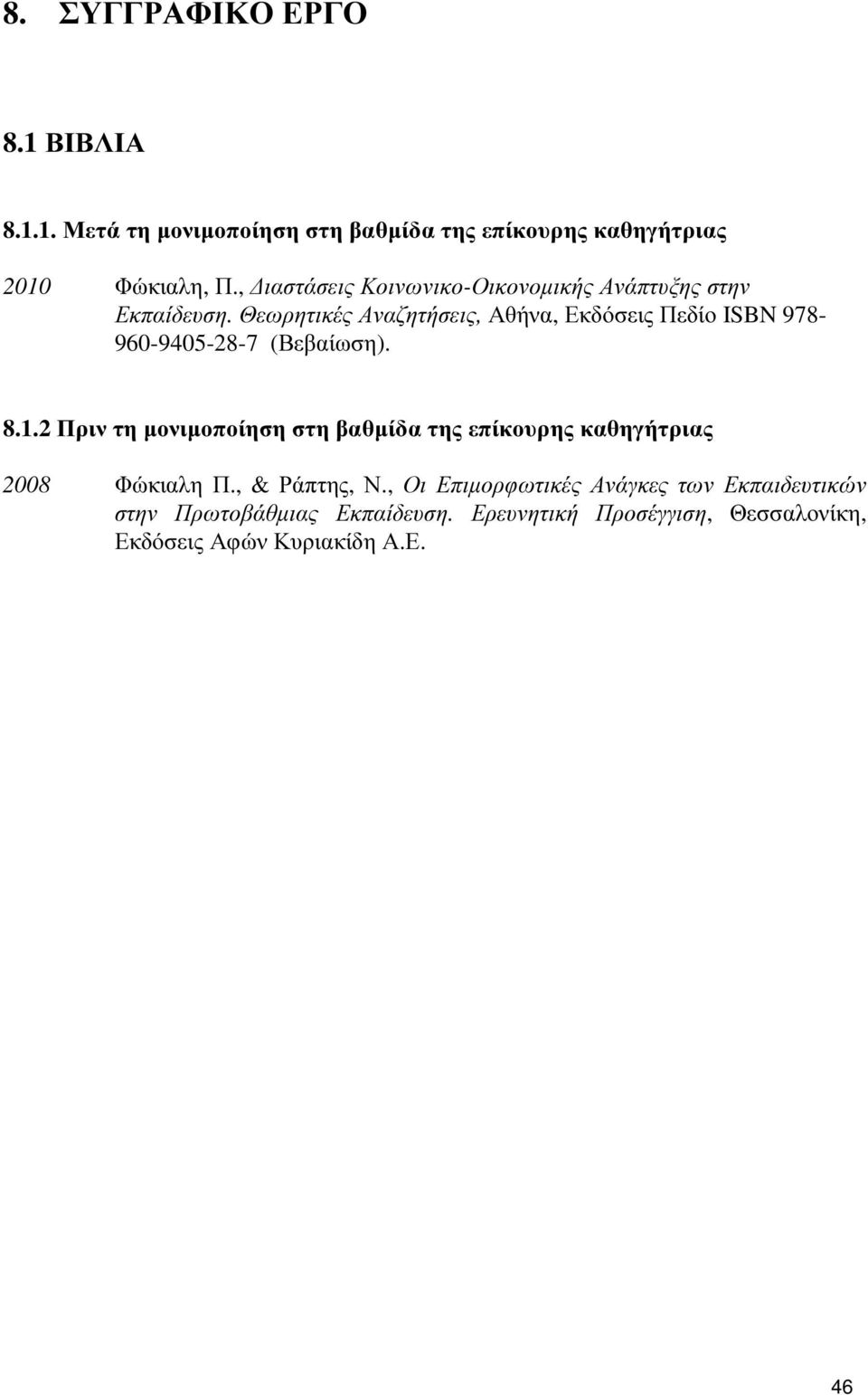 8. ΣΥΓΓΡΑΦΙΚΟ ΕΡΓΟ

8.1 ΒΙΒΛΙΑ

8.1.1. Μετά τη μονιμοποίηση στη βαθμίδα της επίκουρης καθηγήτριας

2010 Φώκιαλη, Π., Διαστάσεις Κοινωνικο-Οικονομικής Ανάπτυξης στην Εκπαίδευση. Θεωρητικές Αναζητήσεις, Αθήνα, Εκδόσεις Πεδίο ISBN 978-960-9405-28-7 (Βεβαίωση).

8.1.2 Πριν τη μονιμοποίηση στη βαθμίδα της επίκουρης καθηγήτριας

2008 Φώκιαλη Π., & Ράπτης, Ν., Οι Επιμορφωτικές Ανάγκες των Εκπαιδευτικών στην Πρωτοβάθμιας Εκπαίδευση. Ερευνητική Προσέγγιση, Θεσσαλονίκη, Εκδόσεις Αφών Κυριακίδη Α.Ε.

46